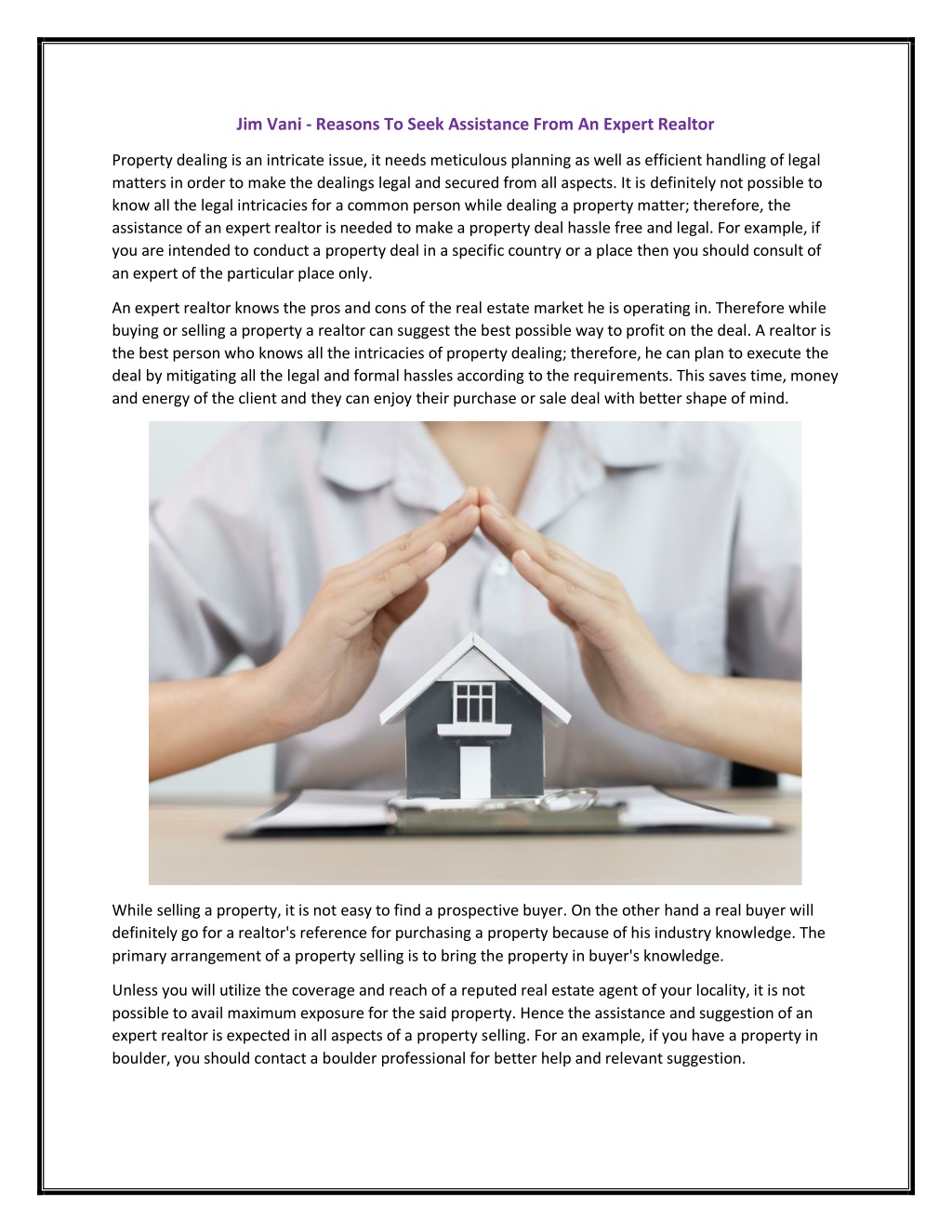 Jim Vani - Reasons To Seek Assistance From An Expert Realtor

Property dealing is an intricate issue, it needs meticulous planning as well as efficient handling of legal matters in order to make the dealings legal and secured from all aspects. It is definitely not possible to know all the legal intricacies for a common person while dealing a property matter; therefore, the assistance of an expert realtor is needed to make a property deal hassle free and legal. For example, if you are intended to conduct a property deal in a specific country or a place then you should consult of an expert of the particular place only.

An expert realtor knows the pros and cons of the real estate market he is operating in. Therefore while buying or selling a property a realtor can suggest the best possible way to profit on the deal. A realtor is the best person who knows all the intricacies of property dealing; therefore, he can plan to execute the deal by mitigating all the legal and formal hassles according to the requirements. This saves time, money and energy of the client and they can enjoy their purchase or sale deal with better shape of mind.

While selling a property, it is not easy to find a prospective buyer. On the other hand a real buyer will definitely go for a realtor's reference for purchasing a property because of his industry knowledge. The primary arrangement of a property selling is to bring the property in buyer's knowledge.

Unless you will utilize the coverage and reach of a reputed real estate agent of your locality, it is not possible to avail maximum exposure for the said property. Hence the assistance and suggestion of an expert realtor is expected in all aspects of a property selling. For an example, if you have a property in boulder, you should contact a boulder professional for better help and relevant suggestion.